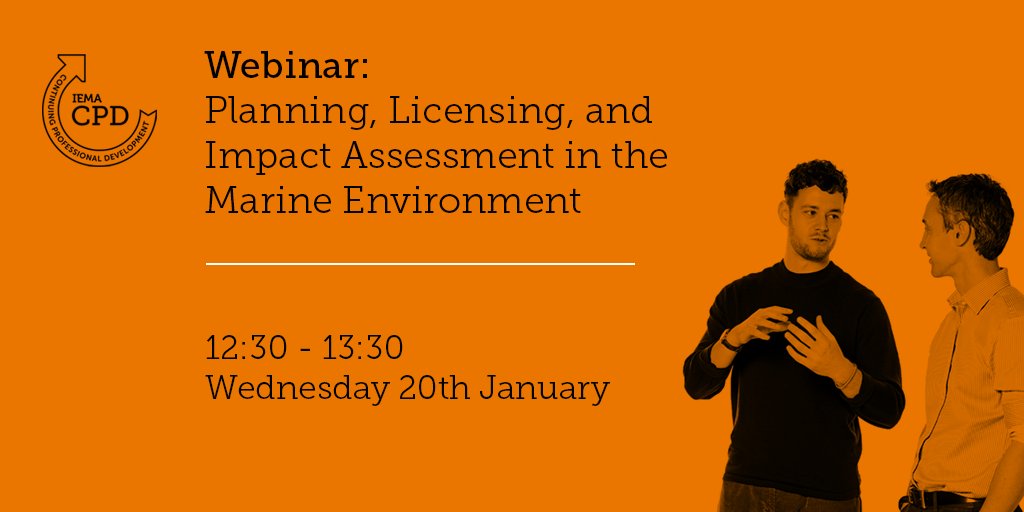 IEMA CPD CONTINUING PROFESSIONAL DEVELOPMENT

Webinar:
Planning, Licensing, and Impact Assessment in the Marine Environment

12:30 - 13:30
Wednesday 20th January